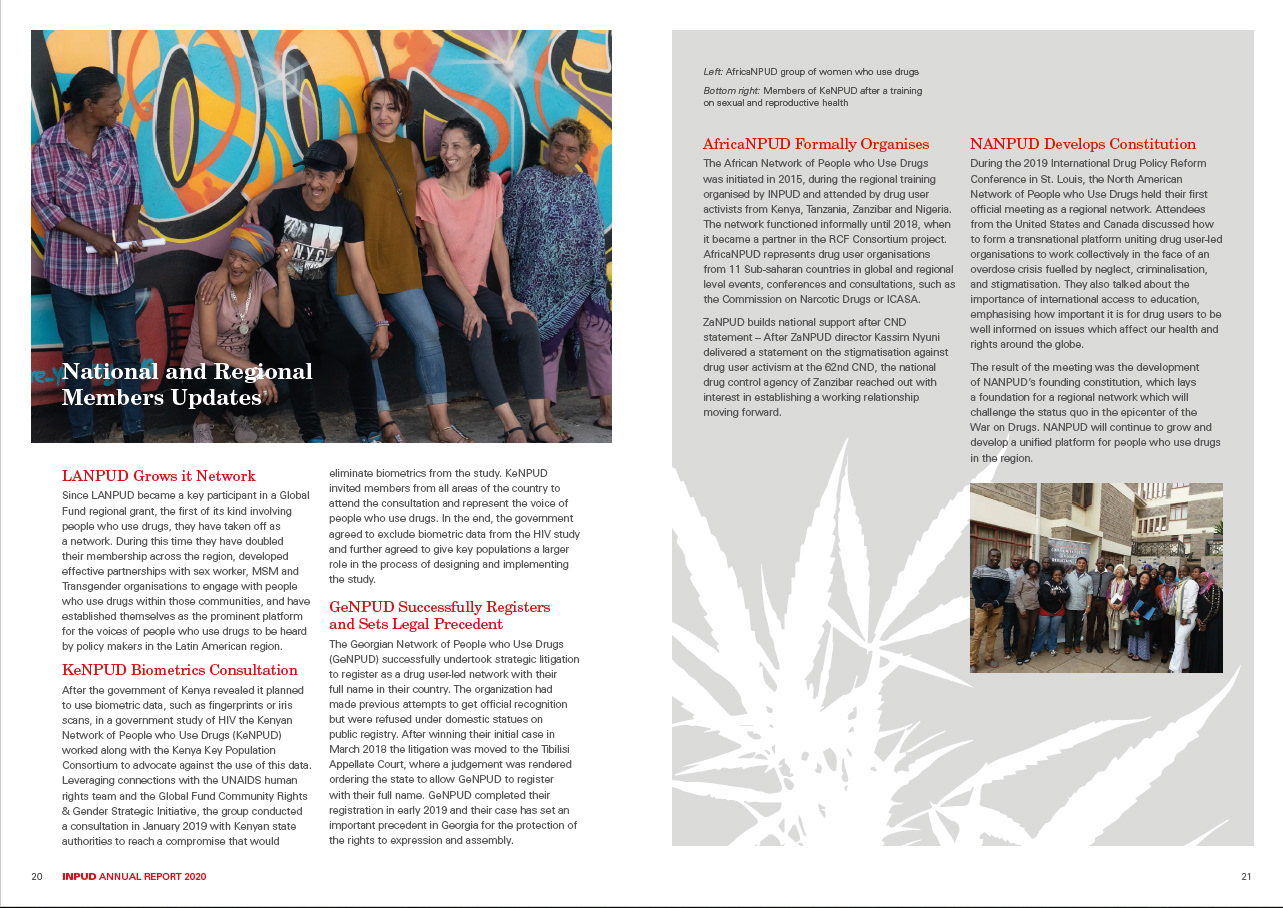 National and Regional Members Updates

LANPUD Grows it Network

Since LANPUD became a key participant in a Global Fund regional grant, the first of its kind involving people who use drugs, they have taken off as a network. During this time they have doubled their membership across the region, developed effective partnerships with sex worker, MSM and Transgender organisations to engage with people who use drugs within those communities, and have established themselves as the prominent platform for the voices of people who use drugs to be heard by policy makers in the Latin American region.

KeNPUD Biometrics Consultation

After the government of Kenya revealed it planned to use biometric data, such as fingerprints or iris scans, in a government study of HIV the Kenyan Network of People who Use Drugs (KeNPUD) worked along with the Kenya Key Population Consortium to advocate against the use of this data. Leveraging connections with the UNAIDS human rights team and the Global Fund Community Rights & Gender Strategic Initiative, the group conducted a consultation in January 2019 with Kenyan state authorities to reach a compromise that would eliminate biometrics from the study. KeNPUD invited members from all areas of the country to attend the consultation and represent the voice of people who use drugs. In the end, the government agreed to exclude biometric data from the HIV study and further agreed to give key populations a larger role in the process of designing and implementing the study.

GeNPUD Successfully Registers and Sets Legal Precedent

The Georgian Network of People who Use Drugs (GeNPUD) successfully undertook strategic litigation to register as a drug user-led network with their full name in their country. The organization had made previous attempts to get official recognition but were refused under domestic statues on public registry. After winning their initial case in March 2018 the litigation was moved to the Tibilisi Appellate Court, where a judgement was rendered ordering the state to allow GeNPUD to register with their full name. GeNPUD completed their registration in early 2019 and their case has set an important precedent in Georgia for the protection of the rights to expression and assembly.

20 INPUD ANNUAL REPORT 2020

Left: AfricaNPUD group of women who use drugs

Bottom right: Members of KeNPUD after a training on sexual and reproductive health

AfricaNPUD Formally Organises

The African Network of People who Use Drugs was initiated in 2015, during the regional training organised by INPUD and attended by drug user activists from Kenya, Tanzania, Zanzibar and Nigeria. The network functioned informally until 2018, when it became a partner in the RCF Consortium project. AfricaNPUD represents drug user organisations from 11 Sub-saharan countries in global and regional level events, conferences and consultations, such as the Commission on Narcotic Drugs or ICASA.

ZaNPUD builds national support after CND statement – After ZaNPUD director Kassim Nyuni delivered a statement on the stigmatisation against drug user activism at the 62nd CND, the national drug control agency of Zanzibar reached out with interest in establishing a working relationship moving forward.

NANPUD Develops Constitution

During the 2019 International Drug Policy Reform Conference in St. Louis, the North American Network of People who Use Drugs held their first official meeting as a regional network. Attendees from the United States and Canada discussed how to form a transnational platform uniting drug user-led organisations to work collectively in the face of an overdose crisis fuelled by neglect, criminalisation, and stigmatisation. They also talked about the importance of international access to education, emphasising how important it is for drug users to be well informed on issues which affect our health and rights around the globe.

The result of the meeting was the development of NANPUD's founding constitution, which lays a foundation for a regional network which will challenge the status quo in the epicenter of the War on Drugs. NANPUD will continue to grow and develop a unified platform for people who use drugs in the region.

21